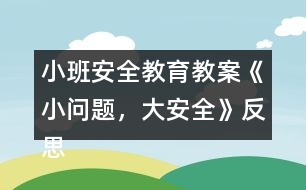 小班安全教育教案《小问题，大安全》反思